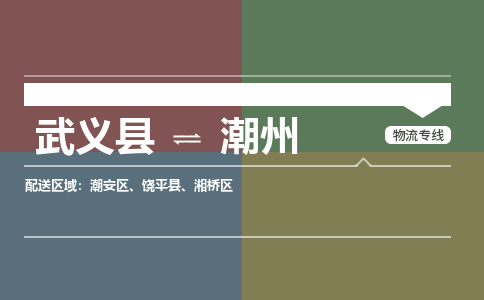 武义县 ⇌ 潮州

物流专线

配送区域：潮安区、饶平县、湘桥区